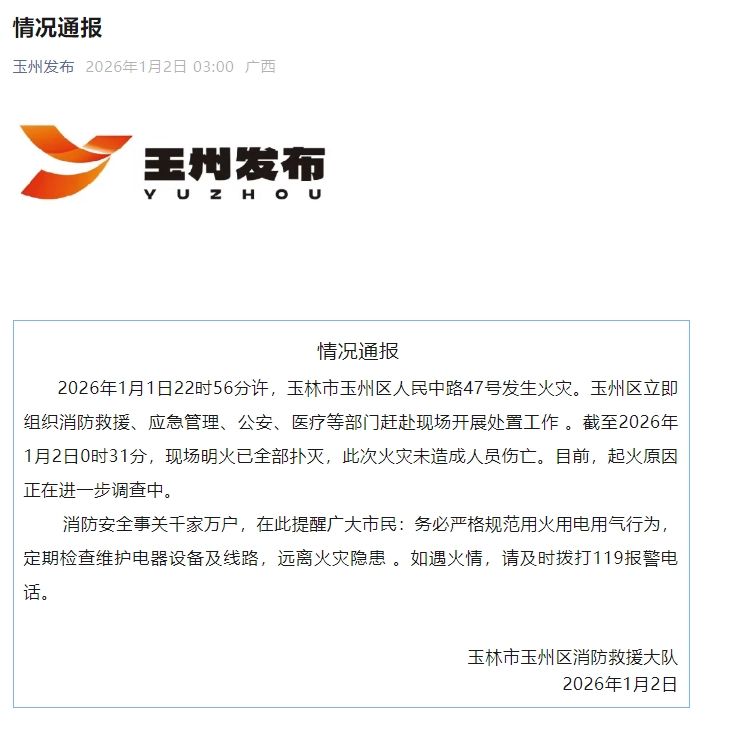 情况通报

玉州发布 2026年1月2日 03:00 广西

玉州发布
YUZHOU

情况通报

2026年1月1日22时56分许，玉林市玉州区人民中路47号发生火灾。玉州区立即组织消防救援、应急管理、公安、医疗等部门赶赴现场开展处置工作 。截至2026年1月2日0时31分，现场明火已全部扑灭，此次火灾未造成人员伤亡。目前，起火原因正在进一步调查中。

消防安全事关千家万户，在此提醒广大市民：务必严格规范用火用电用气行为，定期检查维护电器设备及线路，远离火灾隐患 。如遇火情，请及时拨打119报警电话。

玉林市玉州区消防救援大队
2026年1月2日